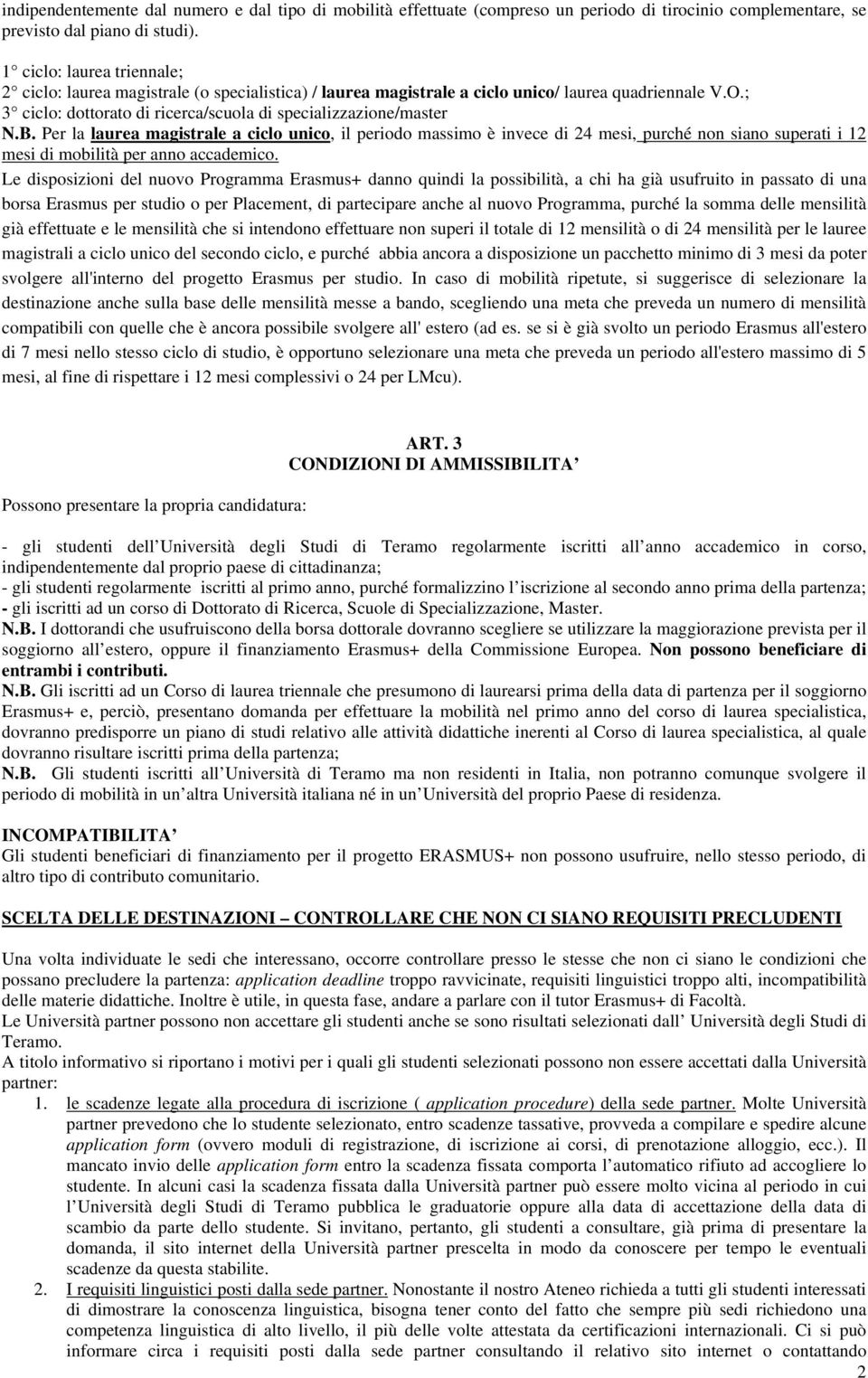 indipendentemente dal numero e dal tipo di mobilità effettuate (compreso un periodo di tirocinio complementare, se previsto dal piano di studi).

1° ciclo: laurea triennale;
2° ciclo: laurea magistrale (o specialistica) / laurea magistrale a ciclo unico/ laurea quadriennale V.O.;
3° ciclo: dottorato di ricerca/scuola di specializzazione/master
N.B. Per la laurea magistrale a ciclo unico, il periodo massimo è invece di 24 mesi, purché non siano superati i 12 mesi di mobilità per anno accademico.
Le disposizioni del nuovo Programma Erasmus+ danno quindi la possibilità, a chi ha già usufruito in passato di una borsa Erasmus per studio o per Placement, di partecipare anche al nuovo Programma, purché la somma delle mensilità già effettuate e le mensilità che si intendono effettuare non superi il totale di 12 mensilità o di 24 mensilità per le lauree magistrali a ciclo unico del secondo ciclo, e purché abbia ancora a disposizione un pacchetto minimo di 3 mesi da poter svolgere all'interno del progetto Erasmus per studio. In caso di mobilità ripetute, si suggerisce di selezionare la destinazione anche sulla base delle mensilità messe a bando, scegliendo una meta che preveda un numero di mensilità compatibili con quelle che è ancora possibile svolgere all' estero (ad es. se si è già svolto un periodo Erasmus all'estero di 7 mesi nello stesso ciclo di studio, è opportuno selezionare una meta che preveda un periodo all'estero massimo di 5 mesi, al fine di rispettare i 12 mesi complessivi o 24 per LMcu).

ART. 3
CONDIZIONI DI AMMISSIBILITA

Possono presentare la propria candidatura:

- gli studenti dell Università degli Studi di Teramo regolarmente iscritti all anno accademico in corso, indipendentemente dal proprio paese di cittadinanza;
- gli studenti regolarmente iscritti al primo anno, purché formalizzino l iscrizione al secondo anno prima della partenza;
- gli iscritti ad un corso di Dottorato di Ricerca, Scuole di Specializzazione, Master.
N.B. I dottorandi che usufruiscono della borsa dottorale dovranno scegliere se utilizzare la maggiorazione prevista per il soggiorno all estero, oppure il finanziamento Erasmus+ della Commissione Europea. Non possono beneficiare di entrambi i contributi.
N.B. Gli iscritti ad un Corso di laurea triennale che presumono di laurearsi prima della data di partenza per il soggiorno Erasmus+ e, perciò, presentano domanda per effettuare la mobilità nel primo anno del corso di laurea specialistica, dovranno predisporre un piano di studi relativo alle attività didattiche inerenti al Corso di laurea specialistica, al quale dovranno risultare iscritti prima della partenza;
N.B. Gli studenti iscritti all Università di Teramo ma non residenti in Italia, non potranno comunque svolgere il periodo di mobilità in un altra Università italiana né in un Università del proprio Paese di residenza.

INCOMPATIBILITA
Gli studenti beneficiari di finanziamento per il progetto ERASMUS+ non possono usufruire, nello stesso periodo, di altro tipo di contributo comunitario.

SCELTA DELLE DESTINAZIONI – CONTROLLARE CHE NON CI SIANO REQUISITI PRECLUDENTI

Una volta individuate le sedi che interessano, occorre controllare presso le stesse che non ci siano le condizioni che possano precludere la partenza: application deadline troppo ravvicinate, requisiti linguistici troppo alti, incompatibilità delle materie didattiche. Inoltre è utile, in questa fase, andare a parlare con il tutor Erasmus+ di Facoltà.
Le Università partner possono non accettare gli studenti anche se sono risultati selezionati dall Università degli Studi di Teramo.
A titolo informativo si riportano i motivi per i quali gli studenti selezionati possono non essere accettati dalla Università partner:
1. le scadenze legate alla procedura di iscrizione ( application procedure) della sede partner. Molte Università partner prevedono che lo studente selezionato, entro scadenze tassative, provveda a compilare e spedire alcune application form (ovvero moduli di registrazione, di iscrizione ai corsi, di prenotazione alloggio, ecc.). Il mancato invio delle application form entro la scadenza fissata comporta l automatico rifiuto ad accogliere lo studente. In alcuni casi la scadenza fissata dalla Università partner può essere molto vicina al periodo in cui l Università degli Studi di Teramo pubblica le graduatorie oppure alla data di accettazione della data di scambio da parte dello studente. Si invitano, pertanto, gli studenti a consultare, già prima di presentare la domanda, il sito internet della Università partner prescelta in modo da conoscere per tempo le eventuali scadenze da questa stabilite.
2. I requisiti linguistici posti dalla sede partner. Nonostante il nostro Ateneo richieda a tutti gli studenti interessati di dimostrare la conoscenza linguistica, bisogna tener conto del fatto che sempre più sedi richiedono una competenza linguistica di alto livello, il più delle volte attestata da certificazioni internazionali. Ci si può informare circa i requisiti posti dalla sede partner consultando il relativo sito internet o contattando

2